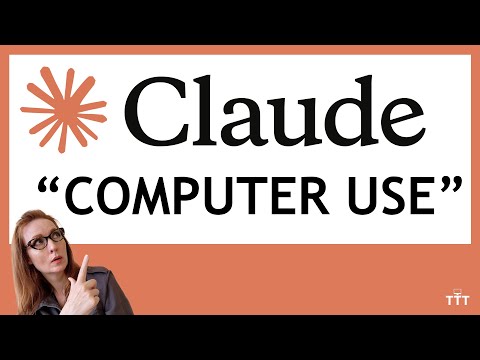 Claude
“COMPUTER USE”
TTT